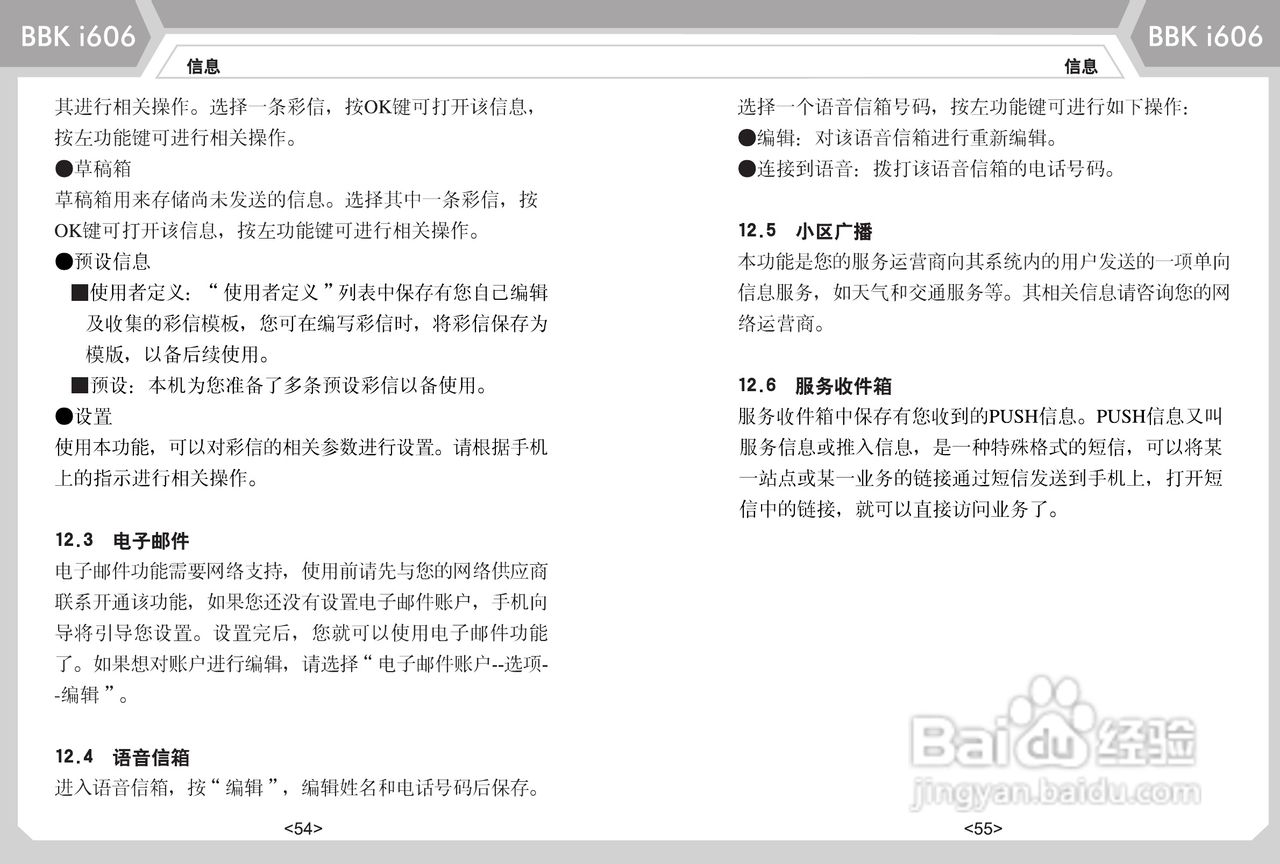 BBK i606

信息

其进行相关操作。选择一条彩信，按OK键可打开该信息，按左功能键可进行相关操作。

●草稿箱

草稿箱用来存储尚未发送的信息。选择其中一条彩信，按OK键可打开该信息，按左功能键可进行相关操作。

●预设信息

■使用者定义：“使用者定义”列表中保存有您自己编辑及收集的彩信模板，您可在编写彩信时，将彩信保存为模版，以备后续使用。

■预设：本机为您准备了多条预设彩信以备使用。

●设置

使用本功能，可以对彩信的相关参数进行设置。请根据手机上的指示进行相关操作。

12.3 电子邮件

电子邮件功能需要网络支持，使用前请先与您的网络供应商联系开通该功能，如果您还没有设置电子邮件账户，手机向导将引导您设置。设置完后，您就可以使用电子邮件功能了。如果想对账户进行编辑，请选择“电子邮件账户--选项--编辑”。

12.4 语音信箱

进入语音信箱，按“编辑”，编辑姓名和电话号码后保存。

<54>

BBK i606

信息

选择一个语音信箱号码，按左功能键可进行如下操作：

●编辑：对该语音信箱进行重新编辑。

●连接到语音：拨打该语音信箱的电话号码。

12.5 小区广播

本功能是您的服务运营商向其系统内的用户发送的一项单向信息服务，如天气和交通服务等。其相关信息请咨询您的网络运营商。

12.6 服务收件箱

服务收件箱中保存有您收到的PUSH信息。PUSH信息又叫服务信息或推入信息，是一种特殊格式的短信，可以将某一站点或某一业务的链接通过短信发送到手机上，打开短信中的链接，就可以直接访问业务了。

<55>

Baidu经验
jingyan.baidu.com